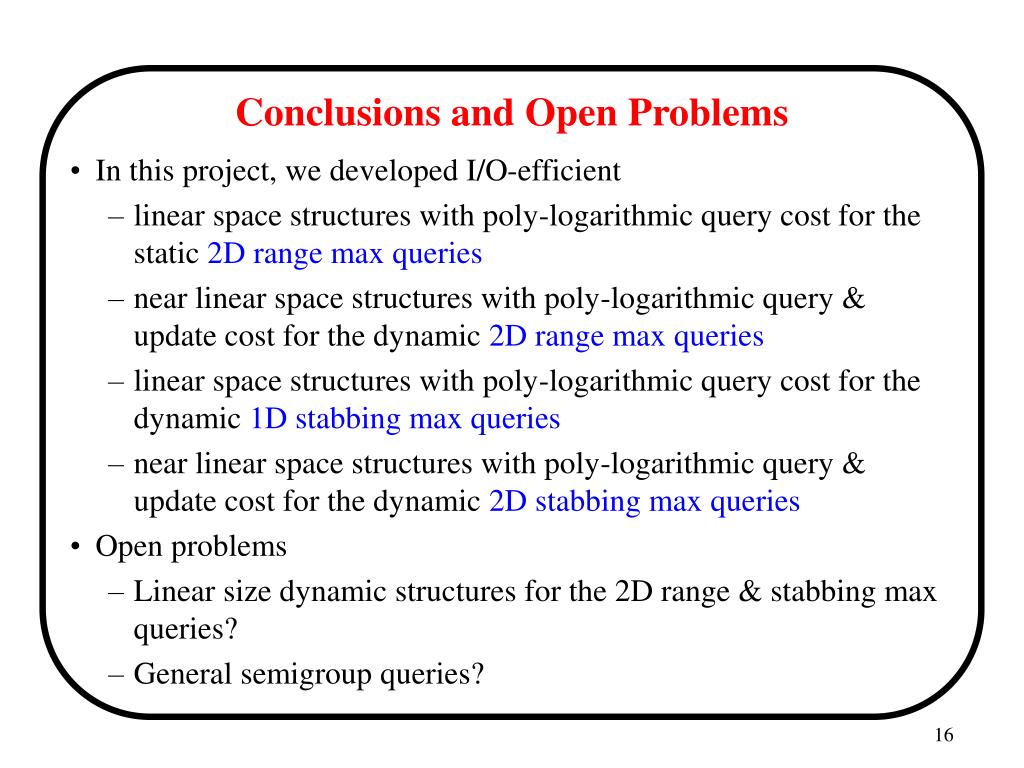 Conclusions and Open Problems

• In this project, we developed I/O-efficient

– linear space structures with poly-logarithmic query cost for the static 2D range max queries

– near linear space structures with poly-logarithmic query & update cost for the dynamic 2D range max queries

– linear space structures with poly-logarithmic query cost for the dynamic 1D stabbing max queries

– near linear space structures with poly-logarithmic query & update cost for the dynamic 2D stabbing max queries

• Open problems

– Linear size dynamic structures for the 2D range & stabbing max queries?

– General semigroup queries?

16